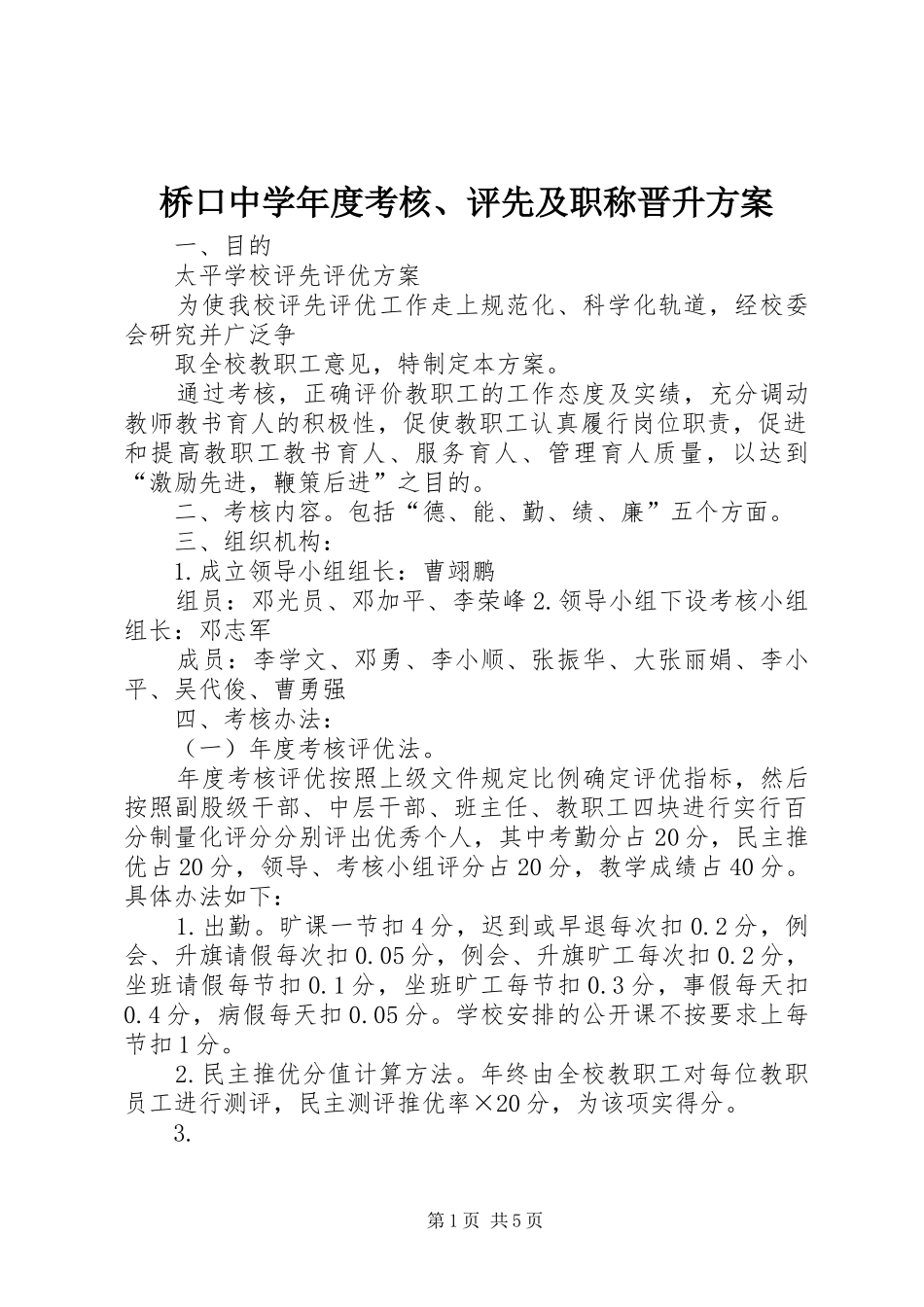 桥口中学年度考核、评先及职称晋升方案

一、目的

太平学校评先评优方案

为使我校评先评优工作走上规范化、科学化轨道，经校委会研究并广泛争

取全校教职工意见，特制定本方案。

通过考核，正确评价教职工的工作态度及实绩，充分调动教师教书育人的积极性，促使教职工认真履行岗位职责，促进和提高教职工教书育人、服务育人、管理育人质量，以达到“激励先进，鞭策后进”之目的。

二、考核内容。包括“德、能、勤、绩、廉”五个方面。

三、组织机构：

1.成立领导小组组长：曹翊鹏

组员：邓光员、邓加平、李荣峰 2.领导小组下设考核小组组长：邓志军

成员：李学文、邓勇、李小顺、张振华、大张丽娟、李小平、吴代俊、曹勇强

四、考核办法：

（一）年度考核评优法。

年度考核评优按照上级文件规定比例确定评优指标，然后按照副股级干部、中层干部、班主任、教职工四块进行实行百分制量化评分分别评出优秀个人，其中考勤分占 20 分，民主推优占 20 分，领导、考核小组评分占 20 分，教学成绩占 40 分。具体办法如下：

1.出勤。旷课一节扣 4 分，迟到或早退每次扣 0.2 分，例会、升旗请假每次扣 0.05 分，例会、升旗旷工每次扣 0.2 分，坐班请假每节扣 0.1 分，坐班旷工每节扣 0.3 分，事假每天扣 0.4 分，病假每天扣 0.05 分。学校安排的公开课不按要求上每节扣 1 分。

2.民主推优分值计算方法。年终由全校教职工对每位教职员工进行测评，民主测评推优率×20 分，为该项实得分。

3.

第 1 页 共 5 页